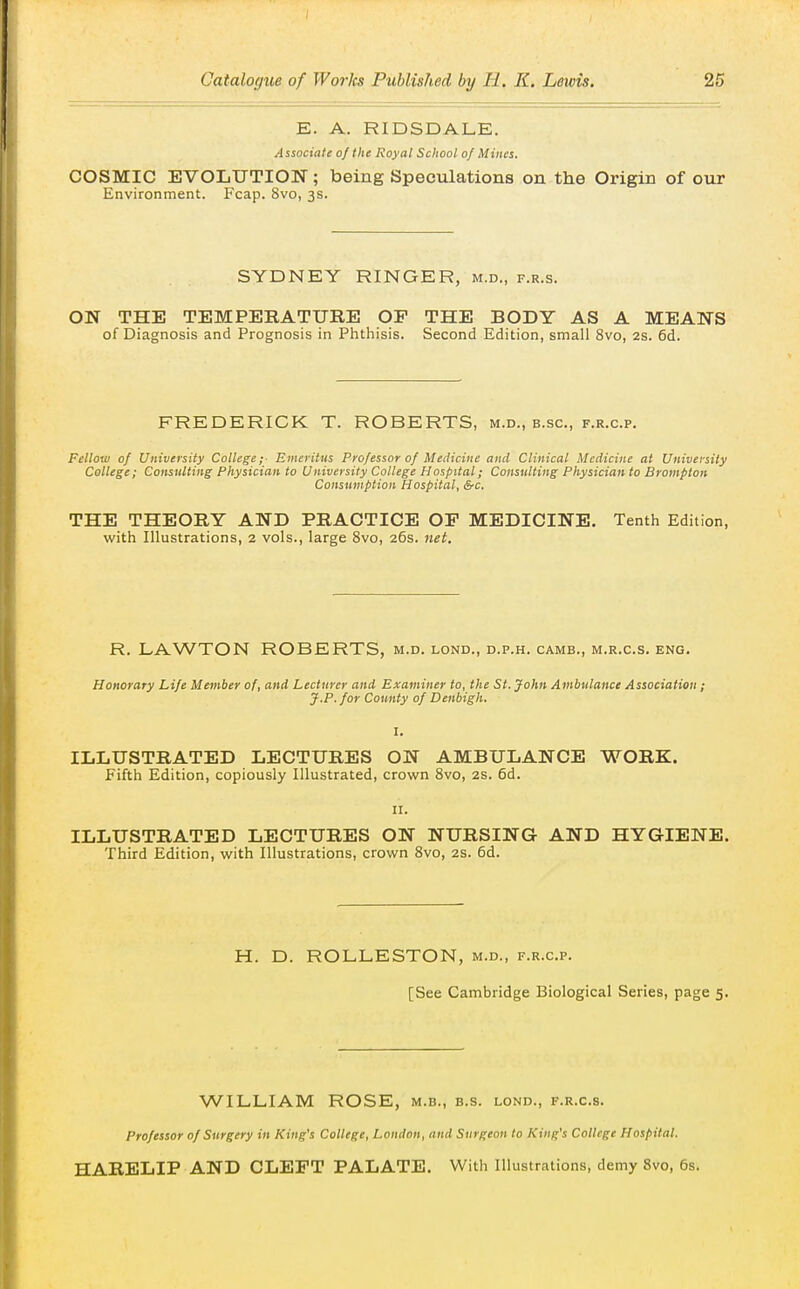 Catalogue of Works Published by H. K. Lewis. 25

E. A. RIDSDALE.

Associate of the Royal School of Mines.

COSMIC EVOLUTION; being Speculations on the Origin of our Environment. Fcap. 8vo, 3s.

SYDNEY RINGER, M.D., F.R.S.

ON THE TEMPERATURE OF THE BODY AS A MEANS of Diagnosis and Prognosis in Phthisis. Second Edition, small 8vo, 2s. 6d.

FREDERICK T. ROBERTS, M.D., B.SC., F.R.C.P.

Fellow of University College; Emeritus Professor of Medicine and Clinical Medicine at University College; Consulting Physician to University College Hospital; Consulting Physician to Brompton Consumption Hospital, &c.

THE THEORY AND PRACTICE OF MEDICINE. Tenth Edition, with Illustrations, 2 vols., large 8vo, 26s. net.

R. LAWTON ROBERTS, M.D. LOND., D.P.H. CAMB., M.R.C.S. ENG.

Honorary Life Member of, and Lecturer and Examiner to, the St. John Ambulance Association; J.P. for County of Denbigh.

I.

ILLUSTRATED LECTURES ON AMBULANCE WORK. Fifth Edition, copiously Illustrated, crown 8vo, 2s. 6d.

II.

ILLUSTRATED LECTURES ON NURSING AND HYGIENE. Third Edition, with Illustrations, crown 8vo, 2s. 6d.

H. D. ROLLESTON, M.D., F.R.C.P.

[See Cambridge Biological Series, page 5.

WILLIAM ROSE, M.B., B.S. LOND., F.R.C.S.

Professor of Surgery in King's College, London, and Surgeon to King's College Hospital.

HARELIP AND CLEFT PALATE. With Illustrations, demy 8vo, 6s.